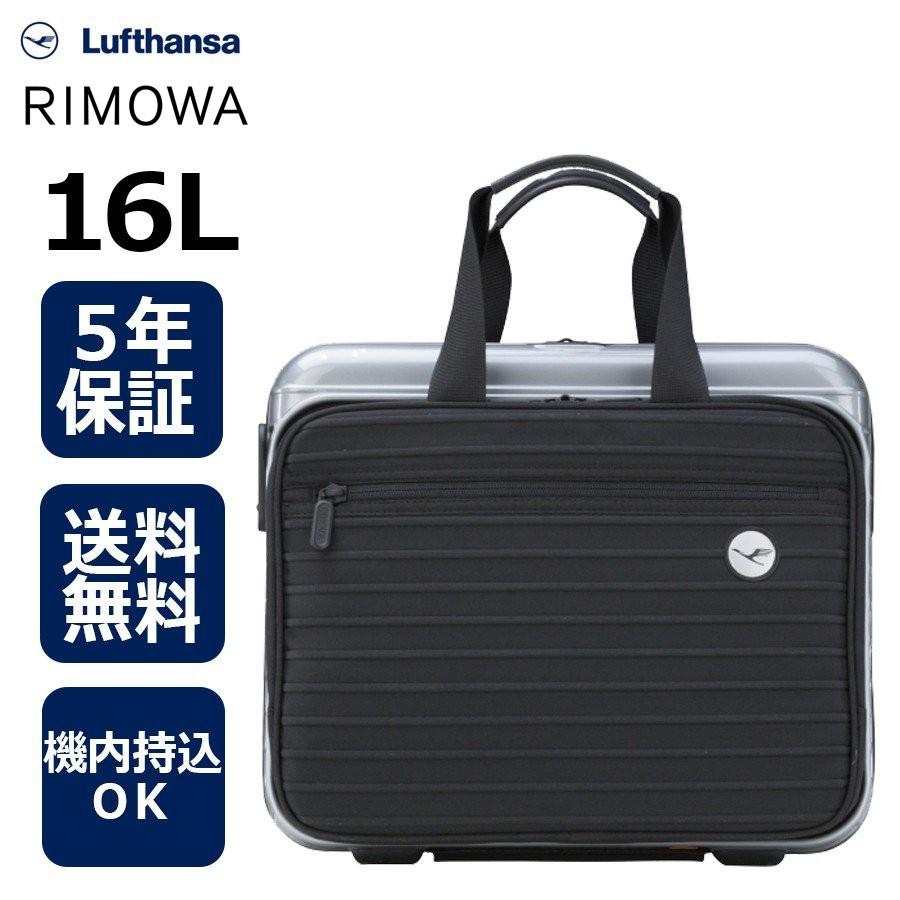 Lufthansa

RIMOWA

16L

5年保証

送料無料

機内持込OK